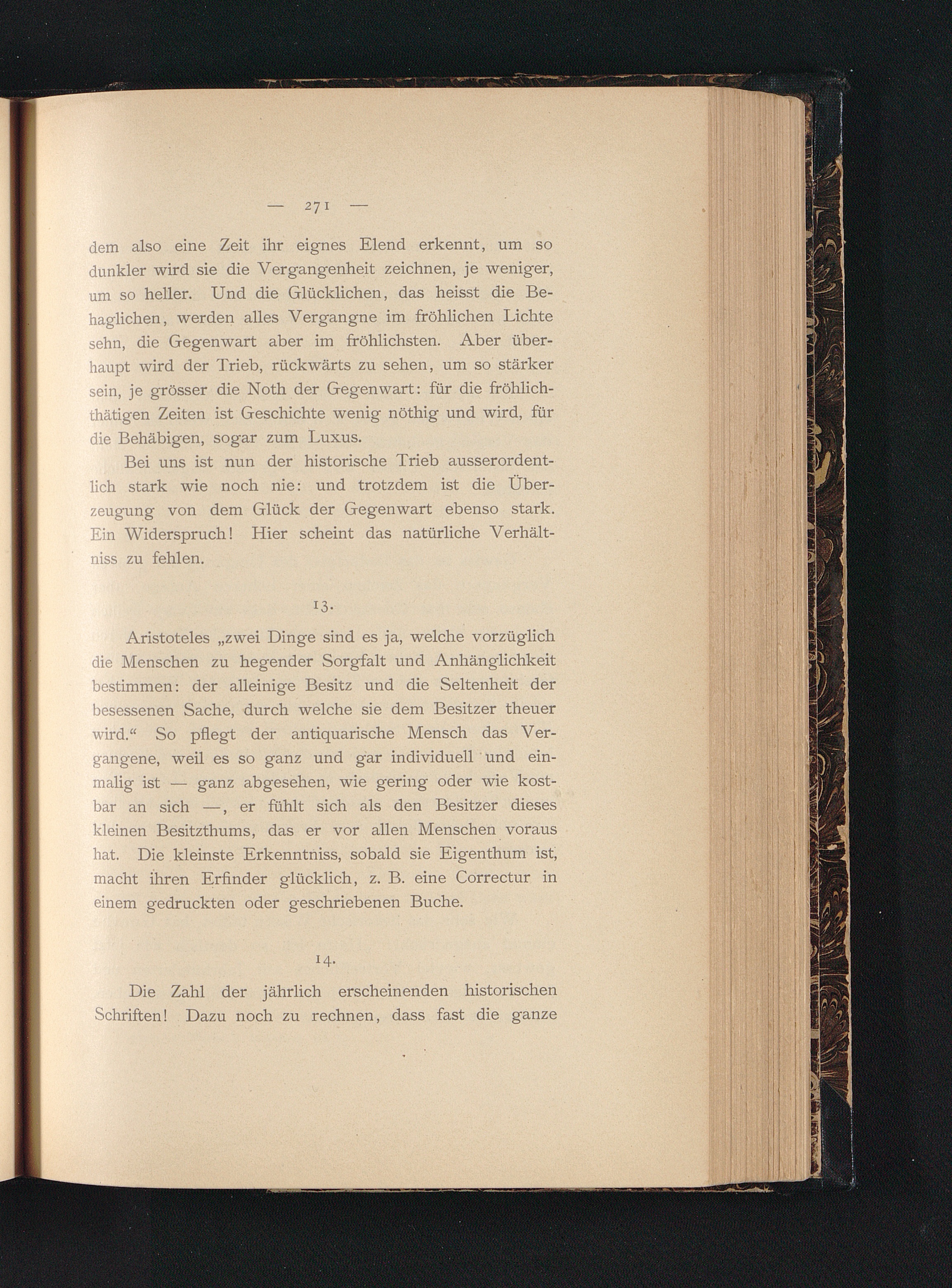 — 271 —

dem also eine Zeit ihr eignes Elend erkennt, um so dunkler wird sie die Vergangenheit zeichnen, je weniger, um so heller. Und die Glücklichen, das heisst die Behaglichen, werden alles Vergangne im fröhlichen Lichte sehn, die Gegenwart aber im fröhlichsten. Aber überhaupt wird der Trieb, rückwärts zu sehen, um so stärker sein, je grösser die Noth der Gegenwart: für die fröhlichthätigen Zeiten ist Geschichte wenig nöthig und wird, für die Behäbigen, sogar zum Luxus.

Bei uns ist nun der historische Trieb ausserordentlich stark wie noch nie: und trotzdem ist die Überzeugung von dem Glück der Gegenwart ebenso stark. Ein Widerspruch! Hier scheint das natürliche Verhältniss zu fehlen.

13.

Aristoteles „zwei Dinge sind es ja, welche vorzüglich die Menschen zu hegender Sorgfalt und Anhänglichkeit bestimmen: der alleinige Besitz und die Seltenheit der besessenen Sache, durch welche sie dem Besitzer theuer wird.“ So pflegt der antiquarische Mensch das Vergangene, weil es so ganz und gar individuell und einmalig ist — ganz abgesehen, wie gering oder wie kostbar an sich —, er fühlt sich als den Besitzer dieses kleinen Besitzthums, das er vor allen Menschen voraus hat. Die kleinste Erkenntniss, sobald sie Eigenthum ist, macht ihren Erfinder glücklich, z. B. eine Correctur in einem gedruckten oder geschriebenen Buche.

14.

Die Zahl der jährlich erscheinenden historischen Schriften! Dazu noch zu rechnen, dass fast die ganze